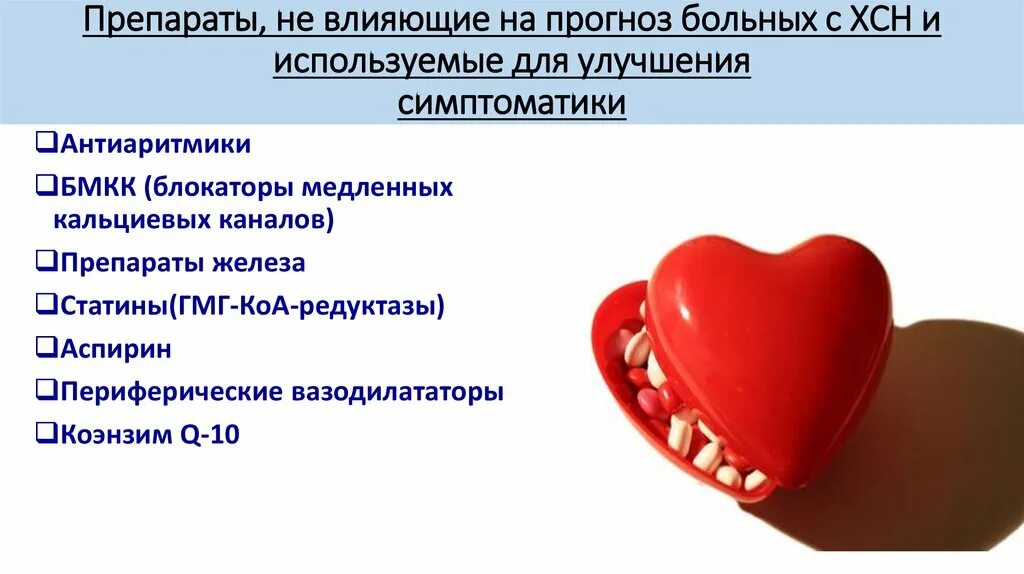 Препараты, не влияющие на прогноз больных с ХСН и используемые для улучшения симптоматики

❑Антиаритмики
❑БМКК (блокаторы медленных кальциевых каналов)
❑Препараты железа
❑Статины(ГМГ-КоА-редуктазы)
❑Аспирин
❑Периферические вазодилататоры
❑Коэнзим Q-10